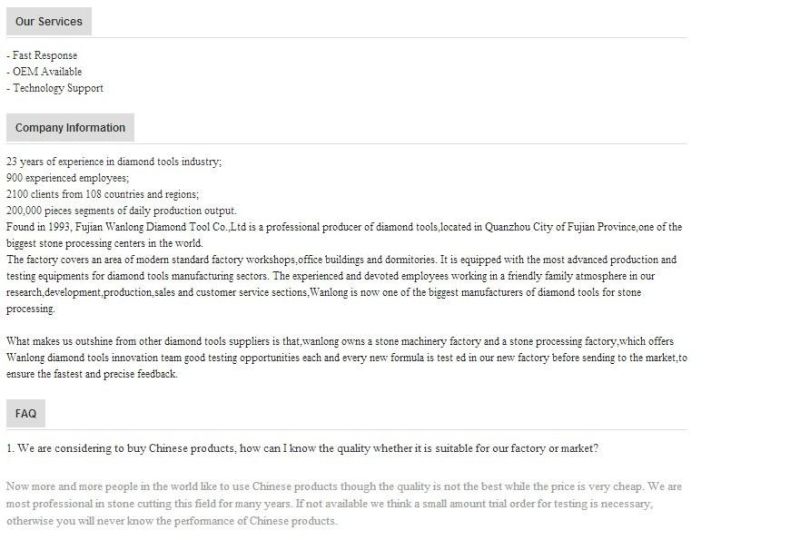 Our Services

- Fast Response
- OEM Available
- Technology Support

Company Information

23 years of experience in diamond tools industry;
900 experienced employees;
2100 clients from 108 countries and regions;
200,000 pieces segments of daily production output.
Found in 1993, Fujian Wanlong Diamond Tool Co.,Ltd is a professional producer of diamond tools,located in Quanzhou City of Fujian Province,one of the biggest stone processing centers in the world.
The factory covers an area of modern standard factory workshops,office buildings and dormitories. It is equipped with the most advanced production and testing equipments for diamond tools manufacturing sectors. The experienced and devoted employees working in a friendly family atmosphere in our research,development,production,sales and customer service sections,Wanlong is now one of the biggest manufacturers of diamond tools for stone processing.

What makes us outshine from other diamond tools suppliers is that,wanlong owns a stone machinery factory and a stone processing factory,which offers Wanlong diamond tools innovation team good testing opportunities each and every new formula is test ed in our new factory before sending to the market,to ensure the fastest and precise feedback.

FAQ

1. We are considering to buy Chinese products, how can I know the quality whether it is suitable for our factory or market?

Now more and more people in the world like to use Chinese products though the quality is not the best while the price is very cheap. We are most professional in stone cutting this field for many years. If not available we think a small amount trial order for testing is necessary, otherwise you will never know the performance of Chinese products.